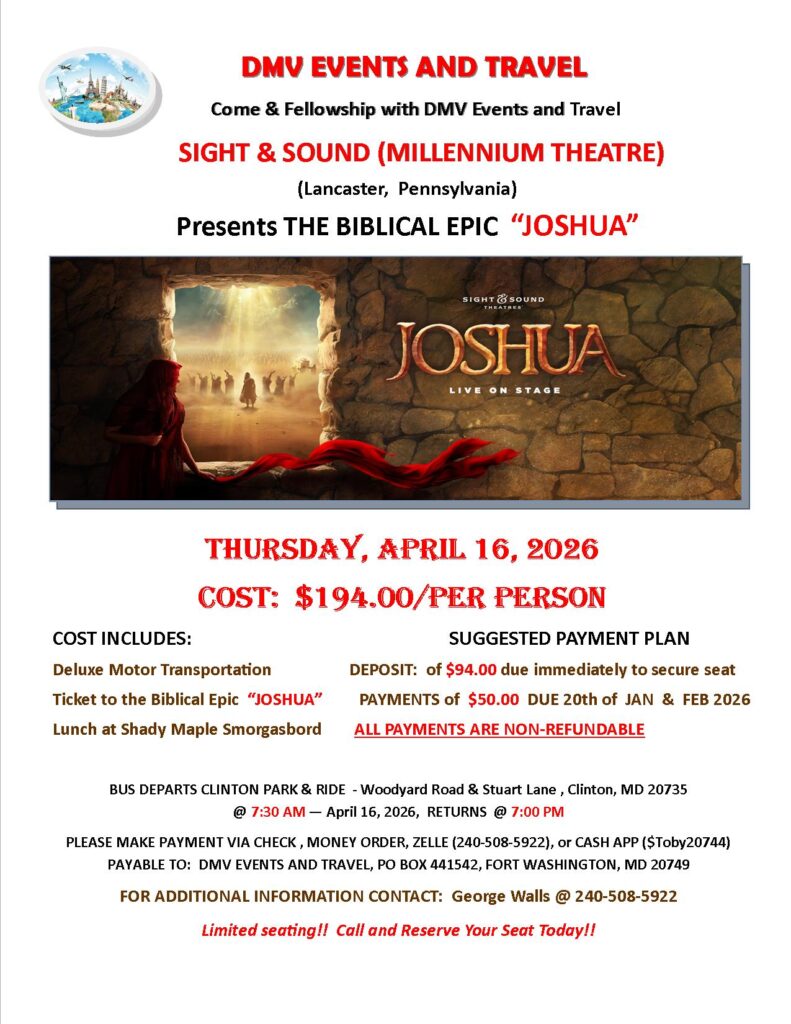 DMV EVENTS AND TRAVEL

Come & Fellowship with DMV Events and Travel

SIGHT & SOUND (MILLENNIUM THEATRE)

(Lancaster, Pennsylvania)

Presents THE BIBLICAL EPIC "JOSHUA"

SIGHT & SOUND THEATRES

JOSHUA

LIVE ON STAGE

THURSDAY, APRIL 16, 2026

COST: $194.00/PER PERSON

COST INCLUDES:

Deluxe Motor Transportation

Ticket to the Biblical Epic "JOSHUA"

Lunch at Shady Maple Smorgasbord

SUGGESTED PAYMENT PLAN

DEPOSIT: of $94.00 due immediately to secure seat

PAYMENTS of $50.00 DUE 20th of JAN & FEB 2026

ALL PAYMENTS ARE NON-REFUNDABLE

BUS DEPARTS CLINTON PARK & RIDE - Woodyard Road & Stuart Lane , Clinton, MD 20735 @ 7:30 AM — April 16, 2026, RETURNS @ 7:00 PM

PLEASE MAKE PAYMENT VIA CHECK , MONEY ORDER, ZELLE (240-508-5922), or CASH APP ($Toby20744) PAYABLE TO: DMV EVENTS AND TRAVEL, PO BOX 441542, FORT WASHINGTON, MD 20749

FOR ADDITIONAL INFORMATION CONTACT: George Walls @ 240-508-5922

Limited seating!! Call and Reserve Your Seat Today!!